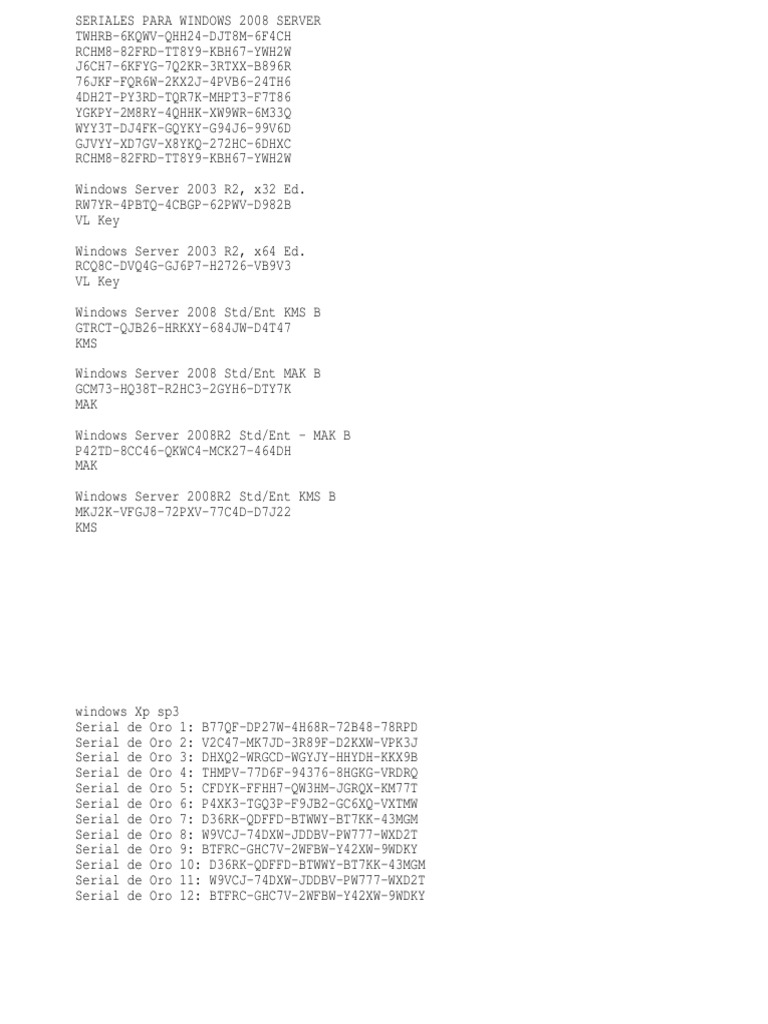 SERIALES PARA WINDOWS 2008 SERVER
TWHRB-6KQWV-QHH24-DJT8M-6F4CH
RCHM8-82FRD-TT8Y9-KBH67-YWH2W
J6CH7-6KFYG-7Q2KR-3RTXX-B896R
76JKF-FQR6W-2KX2J-4PVB6-24TH6
4DH2T-PY3RD-TQR7K-MHPT3-F7T86
YGKPY-2M8RY-4QHHK-XW9WR-6M33Q
WYY3T-DJ4FK-GQYKY-G94J6-99V6D
GJVYY-XD7GV-X8YKQ-272HC-6DHXC
RCHM8-82FRD-TT8Y9-KBH67-YWH2W

Windows Server 2003 R2, x32 Ed.
RW7YR-4PBTQ-4CBGP-62PWV-D982B
VL Key

Windows Server 2003 R2, x64 Ed.
RCQ8C-DVQ4G-GJ6P7-H2726-VB9V3
VL Key

Windows Server 2008 Std/Ent KMS B
GTRCT-QJB26-HRKXY-684JW-D4T47
KMS

Windows Server 2008 Std/Ent MAK B
GCM73-HQ38T-R2HC3-2GYH6-DTY7K
MAK

Windows Server 2008R2 Std/Ent - MAK B
P42TD-8CC46-QKWC4-MCK27-464DH
MAK

Windows Server 2008R2 Std/Ent KMS B
MKJ2K-VFGJ8-72PXV-77C4D-D7J22
KMS

windows Xp sp3
Serial de Oro 1: B77QF-DP27W-4H68R-72B48-78RPD
Serial de Oro 2: V2C47-MK7JD-3R89F-D2KXW-VPK3J
Serial de Oro 3: DHXQ2-WRGCD-WGYJY-HHYDH-KKX9B
Serial de Oro 4: THMPV-77D6F-94376-8HGKG-VRDRQ
Serial de Oro 5: CFDYK-FFHH7-QW3HM-JGRQX-KM77T
Serial de Oro 6: P4XK3-TGQ3P-F9JB2-GC6XQ-VXTMW
Serial de Oro 7: D36RK-QDFFD-BTWWY-BT7KK-43MGM
Serial de Oro 8: W9VCJ-74DXW-JDDBV-PW777-WXD2T
Serial de Oro 9: BTFRC-GHC7V-2WFBW-Y42XW-9WDKY
Serial de Oro 10: D36RK-QDFFD-BTWWY-BT7KK-43MGM
Serial de Oro 11: W9VCJ-74DXW-JDDBV-PW777-WXD2T
Serial de Oro 12: BTFRC-GHC7V-2WFBW-Y42XW-9WDKY